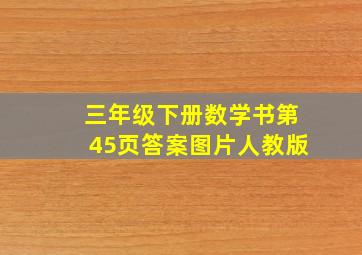 三年级下册数学书第45页答案图片人教版